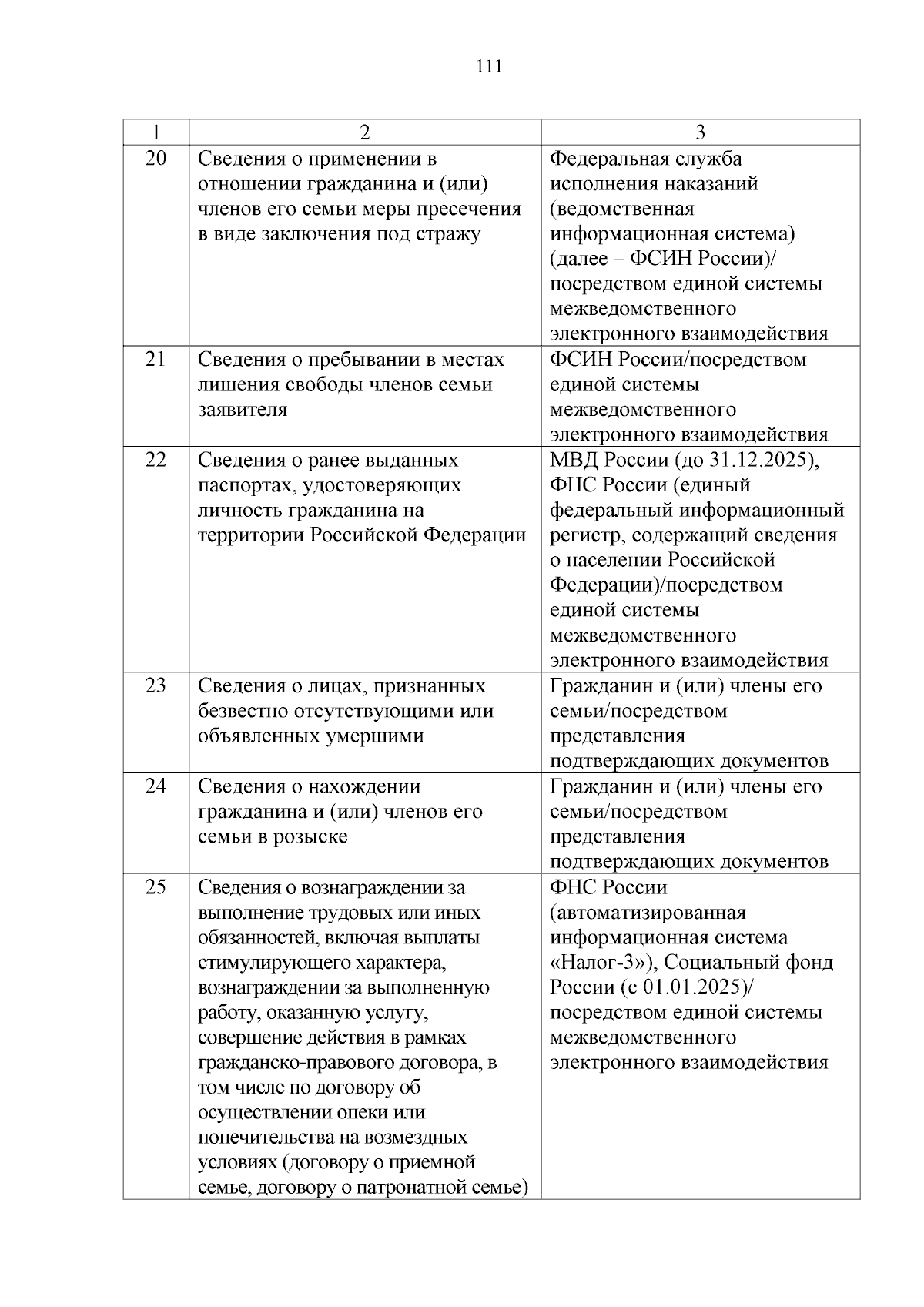 111

| 1 | 2 | 3 |
|---|---|---|
| 20 | Сведения о применении в отношении гражданина и (или) членов его семьи меры пресечения в виде заключения под стражу | Федеральная служба исполнения наказаний (ведомственная информационная система) (далее – ФСИН России)/ посредством единой системы межведомственного электронного взаимодействия |
| 21 | Сведения о пребывании в местах лишения свободы членов семьи заявителя | ФСИН России/посредством единой системы межведомственного электронного взаимодействия |
| 22 | Сведения о ранее выданных паспортах, удостоверяющих личность гражданина на территории Российской Федерации | МВД России (до 31.12.2025), ФНС России (единый федеральный информационный регистр, содержащий сведения о населении Российской Федерации)/посредством единой системы межведомственного электронного взаимодействия |
| 23 | Сведения о лицах, признанных безвестно отсутствующими или объявленных умершими | Гражданин и (или) члены его семьи/посредством представления подтверждающих документов |
| 24 | Сведения о нахождении гражданина и (или) членов его семьи в розыске | Гражданин и (или) члены его семьи/посредством представления подтверждающих документов |
| 25 | Сведения о вознаграждении за выполнение трудовых или иных обязанностей, включая выплаты стимулирующего характера, вознаграждении за выполненную работу, оказанную услугу, совершение действия в рамках гражданско-правового договора, в том числе по договору об осуществлении опеки или попечительства на возмездных условиях (договору о приемной семье, договору о патронатной семье) | ФНС России (автоматизированная информационная система «Налог-3»), Социальный фонд России (с 01.01.2025)/ посредством единой системы межведомственного электронного взаимодействия |